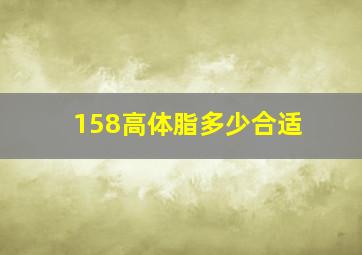 158高体脂多少合适